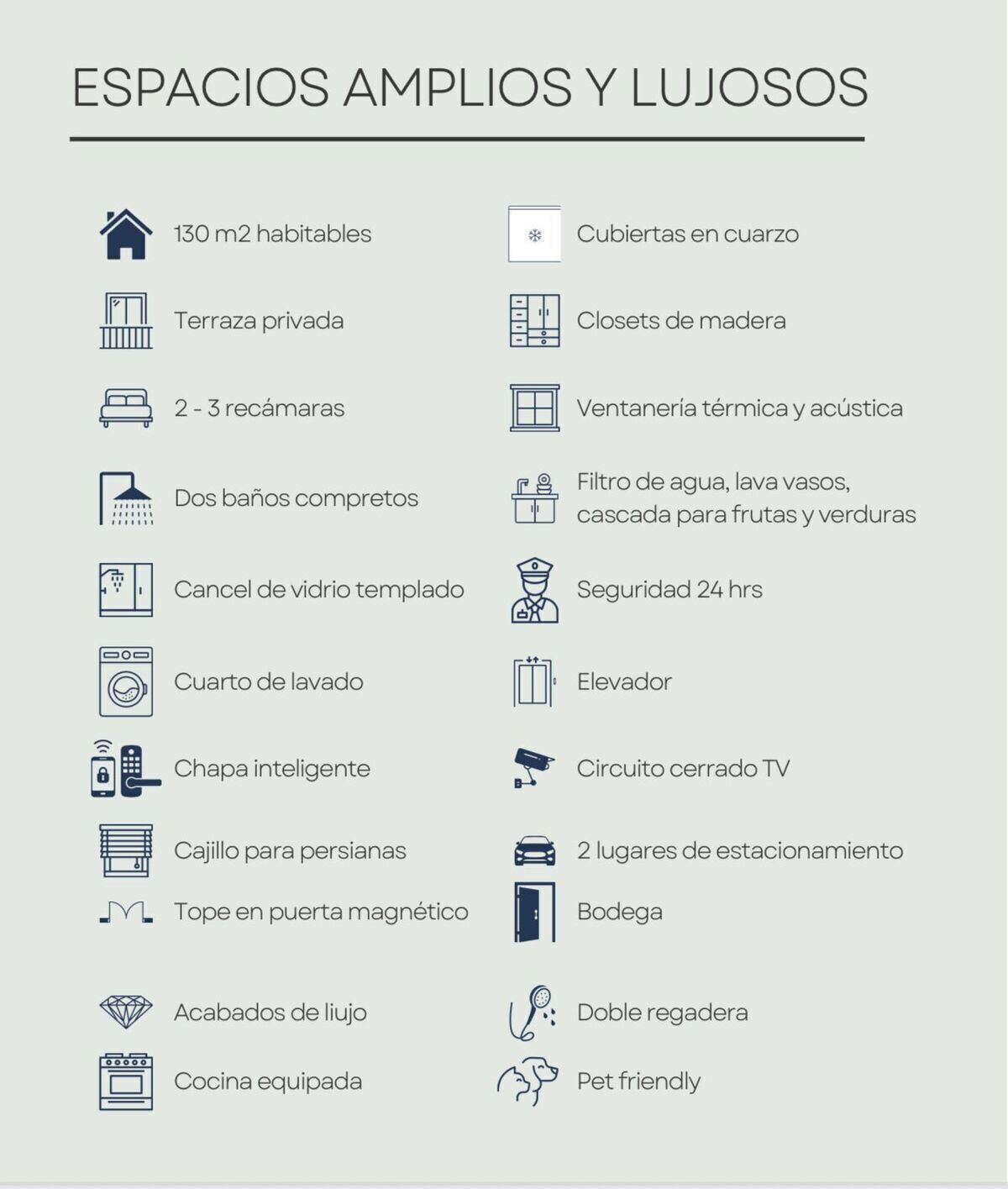 ESPACIOS AMPLIOS Y LUJOSOS

130 m2 habitables

Terraza privada

2 - 3 recámaras

Dos baños compretos

Cancel de vidrio templado

Cuarto de lavado

Chapa inteligente

Cajillo para persianas

Tope en puerta magnético

Acabados de liujo

Cocina equipada

Cubiertas en cuarzo

Closets de madera

Ventanería térmica y acústica

Filtro de agua, lava vasos, cascada para frutas y verduras

Seguridad 24 hrs

Elevador

Circuito cerrado TV

2 lugares de estacionamiento

Bodega

Doble regadera

Pet friendly